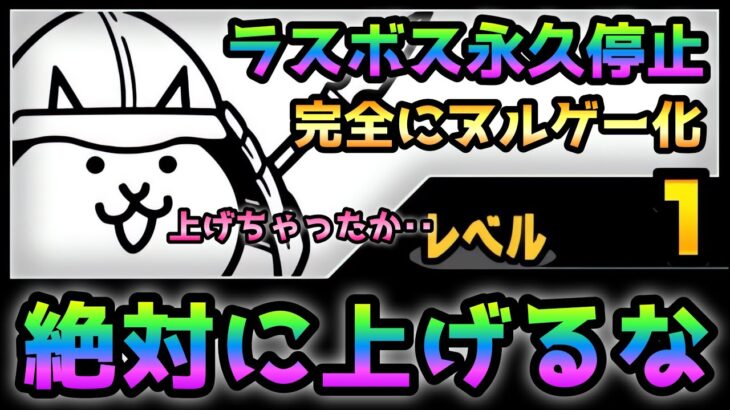 ラスボス永久停止
完全にヌルゲー化

上げちゃったか‥
レベル
1

絶対に上げるな